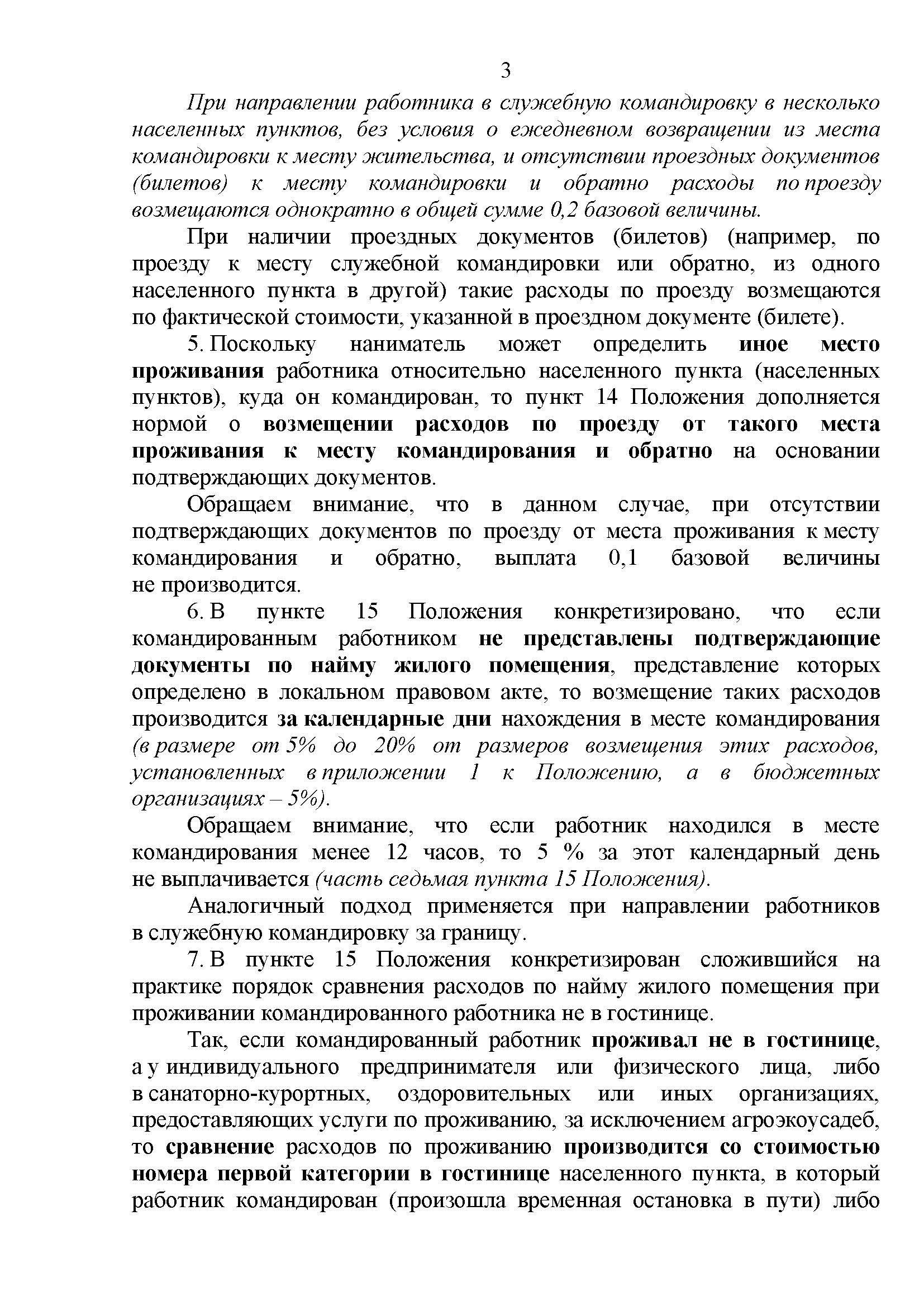 3

При направлении работника в служебную командировку в несколько населенных пунктов, без условия о ежедневном возвращении из места командировки к месту жительства, и отсутствии проездных документов (билетов) к месту командировки и обратно расходы по проезду возмещаются однократно в общей сумме 0,2 базовой величины.

При наличии проездных документов (билетов) (например, по проезду к месту служебной командировки или обратно, из одного населенного пункта в другой) такие расходы по проезду возмещаются по фактической стоимости, указанной в проездном документе (билете).

5. Поскольку наниматель может определить иное место проживания работника относительно населенного пункта (населенных пунктов), куда он командирован, то пункт 14 Положения дополняется нормой о возмещении расходов по проезду от такого места проживания к месту командирования и обратно на основании подтверждающих документов.

Обращаем внимание, что в данном случае, при отсутствии подтверждающих документов по проезду от места проживания к месту командирования и обратно, выплата 0,1 базовой величины не производится.

6. В пункте 15 Положения конкретизировано, что если командированным работником не представлены подтверждающие документы по найму жилого помещения, представление которых определено в локальном правовом акте, то возмещение таких расходов производится за календарные дни нахождения в месте командирования (в размере от 5% до 20% от размеров возмещения этих расходов, установленных в приложении 1 к Положению, а в бюджетных организациях – 5%).

Обращаем внимание, что если работник находился в месте командирования менее 12 часов, то 5 % за этот календарный день не выплачивается (часть седьмая пункта 15 Положения).

Аналогичный подход применяется при направлении работников в служебную командировку за границу.

7. В пункте 15 Положения конкретизирован сложившийся на практике порядок сравнения расходов по найму жилого помещения при проживании командированного работника не в гостинице.

Так, если командированный работник проживал не в гостинице, а у индивидуального предпринимателя или физического лица, либо в санаторно-курортных, оздоровительных или иных организациях, предоставляющих услуги по проживанию, за исключением агроэкоусадеб, то сравнение расходов по проживанию производится со стоимостью номера первой категории в гостинице населенного пункта, в который работник командирован (произошла временная остановка в пути) либо